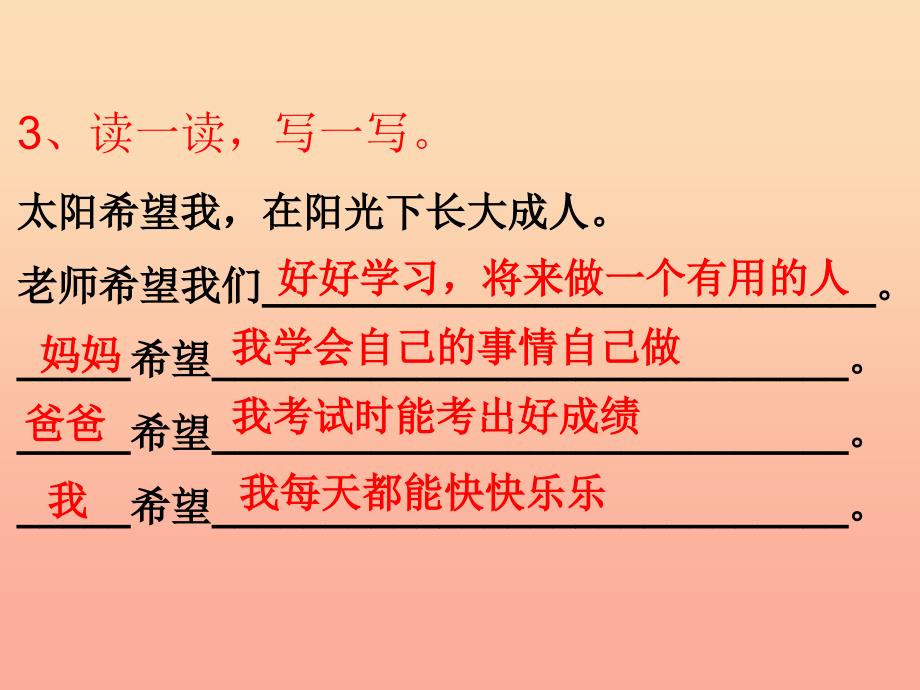 3、读一读，写一写。

太阳希望我，在阳光下长大成人。

老师希望我们好好学习，将来做一个有用的人。

妈妈希望我学会自己的事情自己做。

爸爸希望我考试时能考出好成绩。

我希望我每天都能快快乐乐。